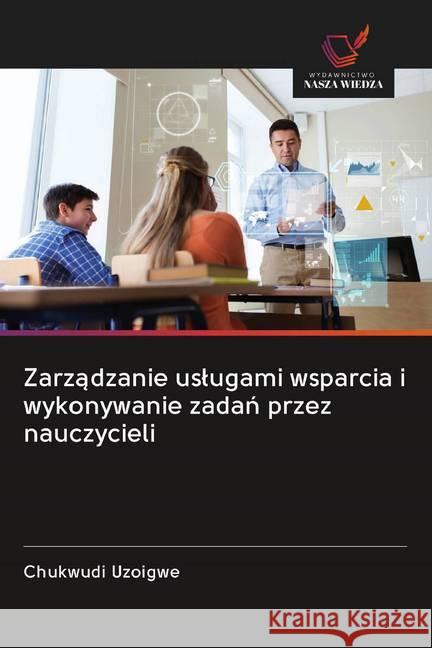 WYDAWNICTWO
NASZA WIEDZA

Zarządzanie usługami wsparcia i wykonywanie zadań przez nauczycieli

Chukwudi Uzoigwe

Kraina Książek